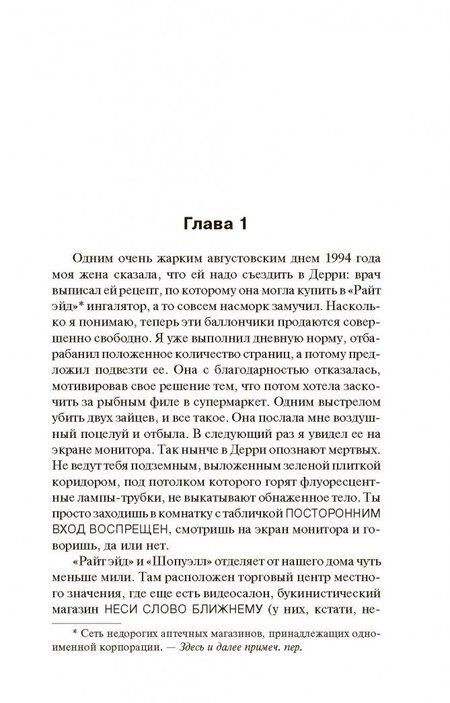 Глава 1

Одним очень жарким августовским днем 1994 года моя жена сказала, что ей надо съездить в Дерри: врач выписал ей рецепт, по которому она могла купить в «Райт эйд»* ингалятор, а то совсем насморк замучил. Насколько я понимаю, теперь эти баллончики продаются совершенно свободно. Я уже выполнил дневную норму, отбарабанил положенное количество страниц, а потому предложил подвезти ее. Она с благодарностью отказалась, мотивировав свое решение тем, что потом хотела заскочить за рыбным филе в супермаркет. Одним выстрелом убить двух зайцев, и все такое. Она послала мне воздушный поцелуй и отбыла. В следующий раз я увидел ее на экране монитора. Так нынче в Дерри опознают мертвых. Не ведут тебя подземным, выложенным зеленой плиткой коридором, под потолком которого горят флуоресцентные лампы-трубки, не выкатывают обнаженное тело. Ты просто заходишь в комнатку с табличкой ПОСТОРОННИМ ВХОД ВОСПРЕЩЕН, смотришь на экран монитора и говоришь, да или нет.

«Райт эйд» и «Шопуэлл» отделяет от нашего дома чуть меньше мили. Там расположен торговый центр местного значения, где еще есть видеосалон, букинистический магазин НЕСИ СЛОВО БЛИЖНЕМУ (у них, кстати, не-

* Сеть недорогих аптечных магазинов, принадлежащих одноименной корпорации. — Здесь и далее примеч. пер.